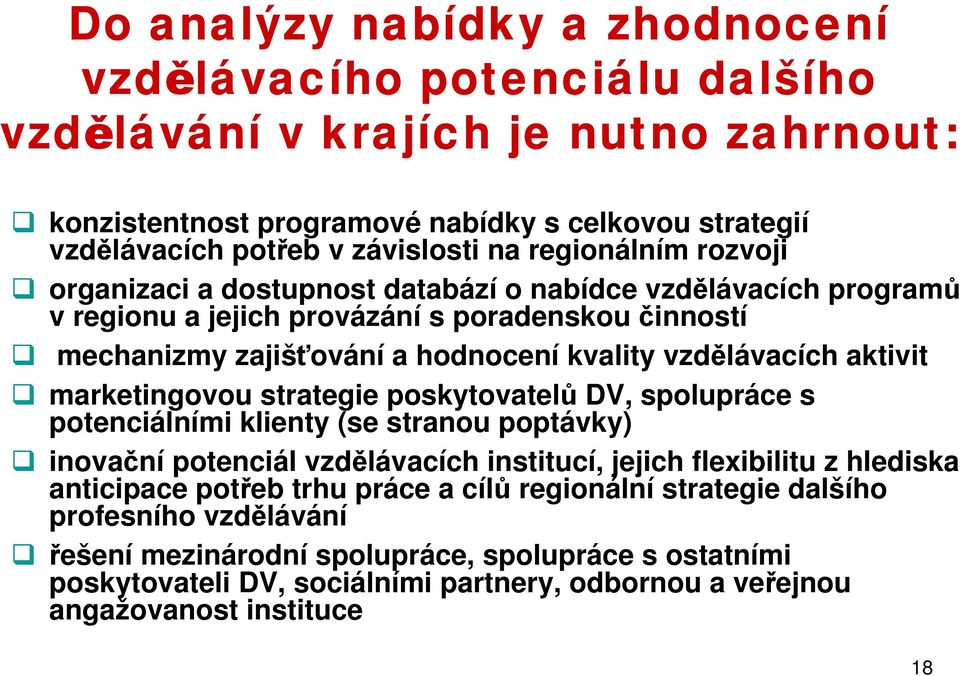 Do analýzy nabídky a zhodnocení vzdělávacího potenciálu dalšího vzdělávání v krajích je nutno zahrnout:

❑ konzistentnost programové nabídky s celkovou strategií vzdělávacích potřeb v závislosti na regionálním rozvoji

❑ organizaci a dostupnost databází o nabídce vzdělávacích programů v regionu a jejich provázání s poradenskou činností

❑ mechanizmy zajišťování a hodnocení kvality vzdělávacích aktivit

❑ marketingovou strategie poskytovatelů DV, spolupráce s potenciálními klienty (se stranou poptávky)

❑ inovační potenciál vzdělávacích institucí, jejich flexibilitu z hlediska anticipace potřeb trhu práce a cílů regionální strategie dalšího profesního vzdělávání

❑ řešení mezinárodní spolupráce, spolupráce s ostatními poskytovateli DV, sociálními partnery, odbornou a veřejnou angažovanost instituce

18